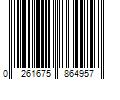 0 261675 864957